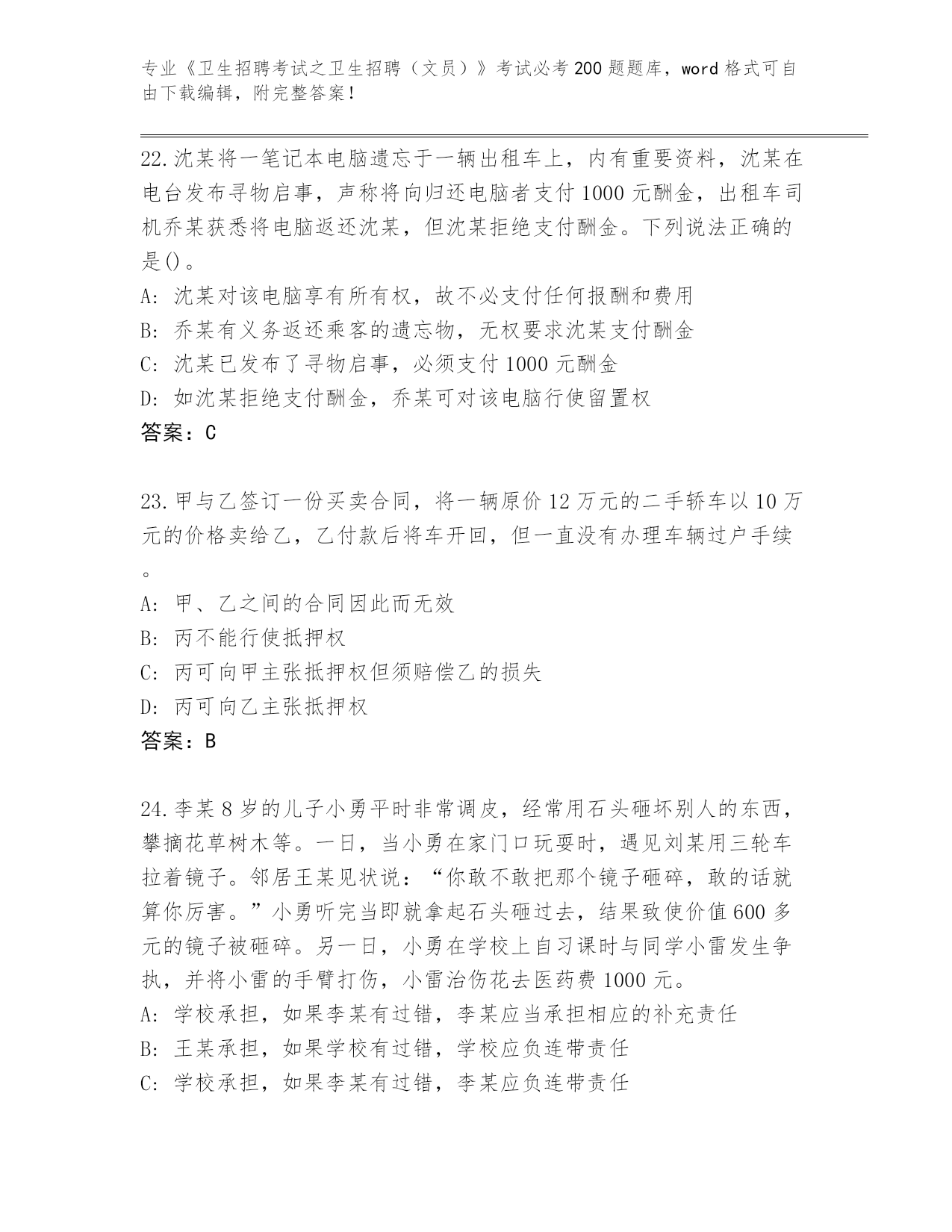 专业《卫生招聘考试之卫生招聘（文员）》考试必考200题题库，word格式可自由下载编辑，附完整答案！

22.沈某将一笔记本电脑遗忘于一辆出租车上，内有重要资料，沈某在电台发布寻物启事，声称将向归还电脑者支付1000元酬金，出租车司机乔某获悉将电脑返还沈某，但沈某拒绝支付酬金。下列说法正确的是()。
A: 沈某对该电脑享有所有权，故不必支付任何报酬和费用
B: 乔某有义务返还乘客的遗忘物，无权要求沈某支付酬金
C: 沈某已发布了寻物启事，必须支付1000元酬金
D: 如沈某拒绝支付酬金，乔某可对该电脑行使留置权
答案：C

23.甲与乙签订一份买卖合同，将一辆原价12万元的二手轿车以10万元的价格卖给乙，乙付款后将车开回，但一直没有办理车辆过户手续。
A: 甲、乙之间的合同因此而无效
B: 丙不能行使抵押权
C: 丙可向甲主张抵押权但须赔偿乙的损失
D: 丙可向乙主张抵押权
答案：B

24.李某8岁的儿子小勇平时非常调皮，经常用石头砸坏别人的东西，攀摘花草树木等。一日，当小勇在家门口玩耍时，遇见刘某用三轮车拉着镜子。邻居王某见状说：“你敢不敢把那个镜子砸碎，敢的话就算你厉害。”小勇听完当即就拿起石头砸过去，结果致使价值600多元的镜子被砸碎。另一日，小勇在学校上自习课时与同学小雷发生争执，并将小雷的手臂打伤，小雷治伤花去医药费1000元。
A: 学校承担，如果李某有过错，李某应当承担相应的补充责任
B: 王某承担，如果学校有过错，学校应负连带责任
C: 学校承担，如果李某有过错，李某应负连带责任